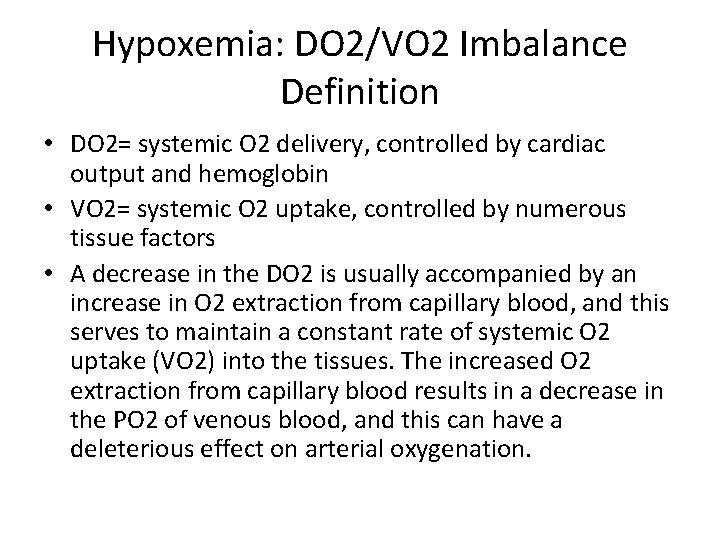 Hypoxemia: DO2/VO2 Imbalance Definition

• DO2= systemic O2 delivery, controlled by cardiac output and hemoglobin
• VO2= systemic O2 uptake, controlled by numerous tissue factors
• A decrease in the DO2 is usually accompanied by an increase in O2 extraction from capillary blood, and this serves to maintain a constant rate of systemic O2 uptake (VO2) into the tissues. The increased O2 extraction from capillary blood results in a decrease in the PO2 of venous blood, and this can have a deleterious effect on arterial oxygenation.